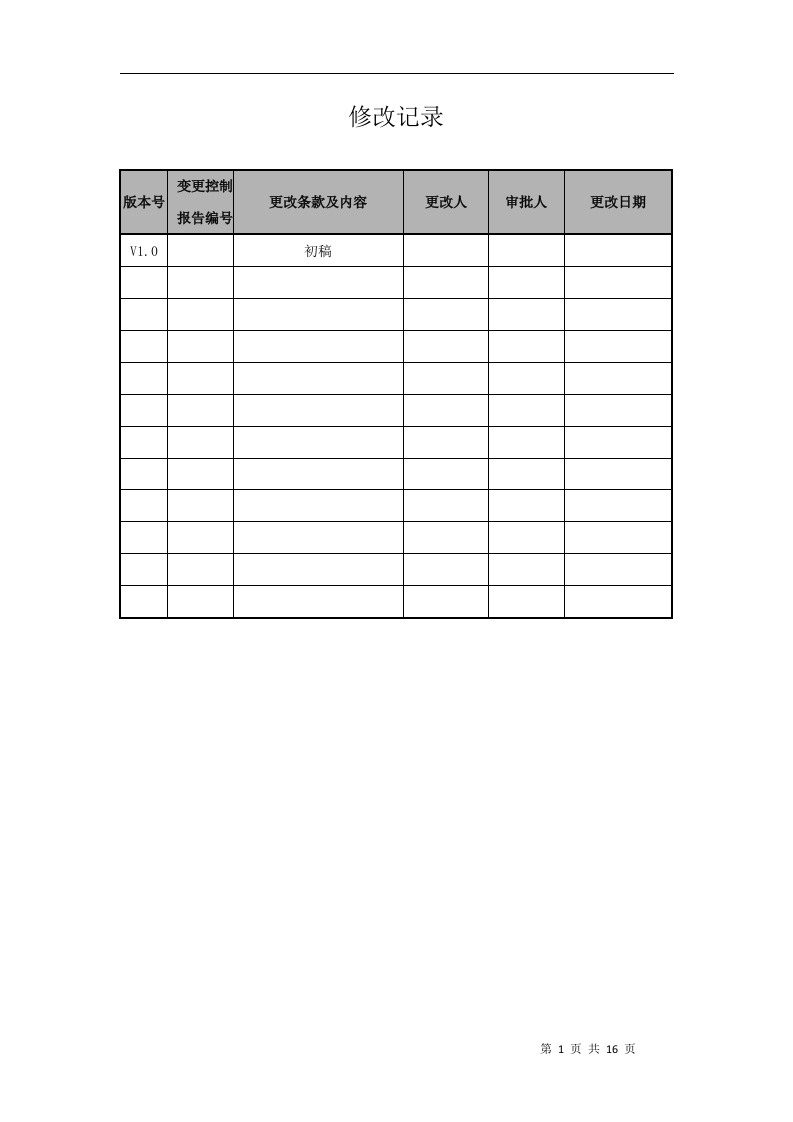 修改记录

| 版本号 | 变更控制报告编号 | 更改条款及内容 | 更改人 | 审批人 | 更改日期 |
|---|---|---|---|---|---|
| V1.0 |  | 初稿 |  |  |  |
|  |  |  |  |  |  |
|  |  |  |  |  |  |
|  |  |  |  |  |  |
|  |  |  |  |  |  |
|  |  |  |  |  |  |
|  |  |  |  |  |  |
|  |  |  |  |  |  |
|  |  |  |  |  |  |
|  |  |  |  |  |  |
|  |  |  |  |  |  |
|  |  |  |  |  |  |

第1页 共16页